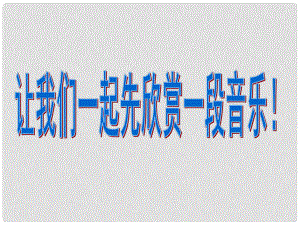 让我们一起先欣赏一段音乐！